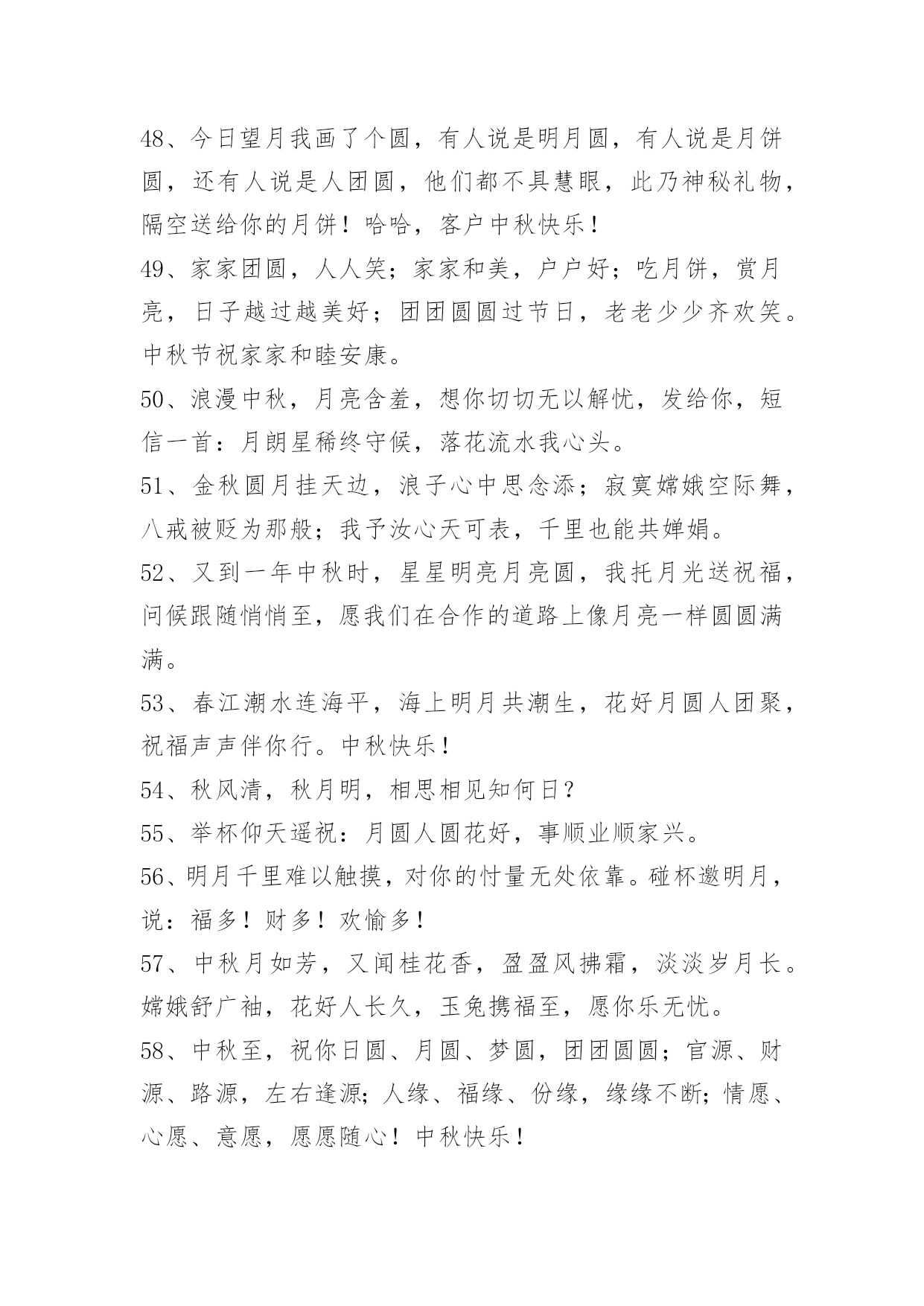 48、今日望月我画了个圆，有人说是明月圆，有人说是月饼圆，还有人说是人团圆，他们都不具慧眼，此乃神秘礼物，隔空送给你的月饼！哈哈，客户中秋快乐！

49、家家团圆，人人笑；家家和美，户户好；吃月饼，赏月亮，日子越过越美好；团团圆圆过节日，老老少少齐欢笑。中秋节祝家家和睦安康。

50、浪漫中秋，月亮含羞，想你切切无以解忧，发给你，短信一首：月朗星稀终守候，落花流水我心头。

51、金秋圆月挂天边，浪子心中思念添；寂寞嫦娥空际舞，八戒被贬为那般；我予汝心天可表，千里也能共婵娟。

52、又到一年中秋时，星星明亮月亮圆，我托月光送祝福，问候跟随悄悄至，愿我们在合作的道路上像月亮一样圆圆满满。

53、春江潮水连海平，海上明月共潮生，花好月圆人团聚，祝福声声伴你行。中秋快乐！

54、秋风清，秋月明，相思相见知何日？

55、举杯仰天遥祝：月圆人圆花好，事顺业顺家兴。

56、明月千里难以触摸，对你的忖量无处依靠。碰杯邀明月，说：福多！财多！欢愉多！

57、中秋月如芳，又闻桂花香，盈盈风拂霜，淡淡岁月长。嫦娥舒广袖，花好人长久，玉兔携福至，愿你乐无忧。

58、中秋至，祝你日圆、月圆、梦圆，团团圆圆；官源、财源、路源，左右逢源；人缘、福缘、份缘，缘缘不断；情愿、心愿、意愿，愿愿随心！中秋快乐！